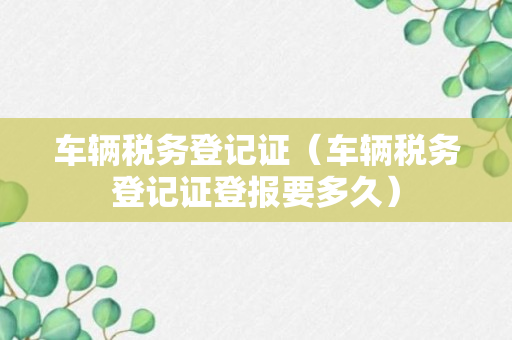 车辆税务登记证（车辆税务登记证登报要多久）